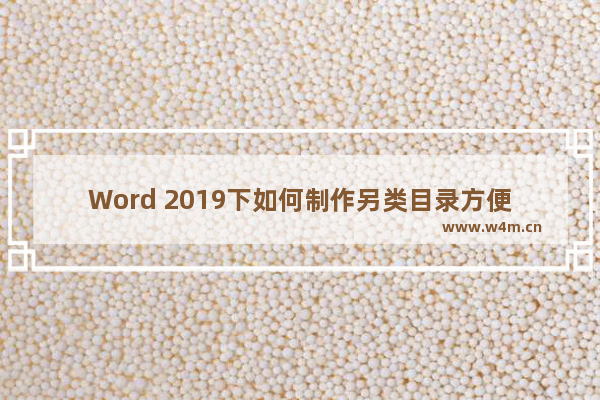 Word 2019下如何制作另类目录方便

www.w4m.cn